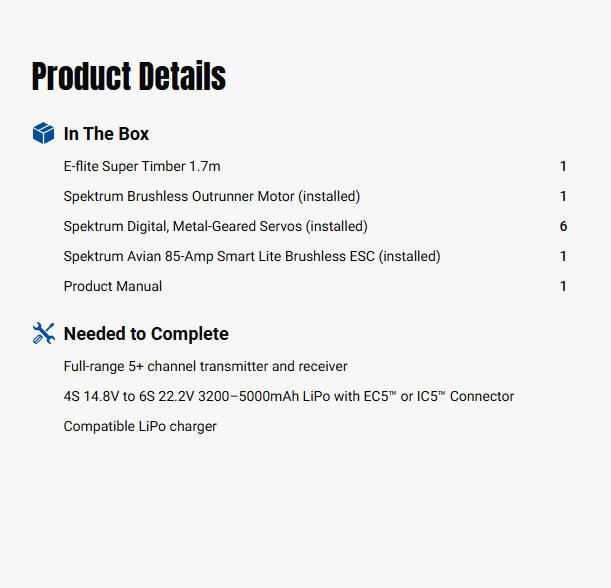 Product Details

In The Box

E-flite Super Timber 1.7m 1

Spektrum Brushless Outrunner Motor (installed) 1

Spektrum Digital, Metal-Geared Servos (installed) 6

Spektrum Avian 85-Amp Smart Lite Brushless ESC (installed) 1

Product Manual 1

Needed to Complete

Full-range 5+ channel transmitter and receiver

4S 14.8V to 6S 22.2V 3200–5000mAh LiPo with EC5™ or IC5™ Connector

Compatible LiPo charger